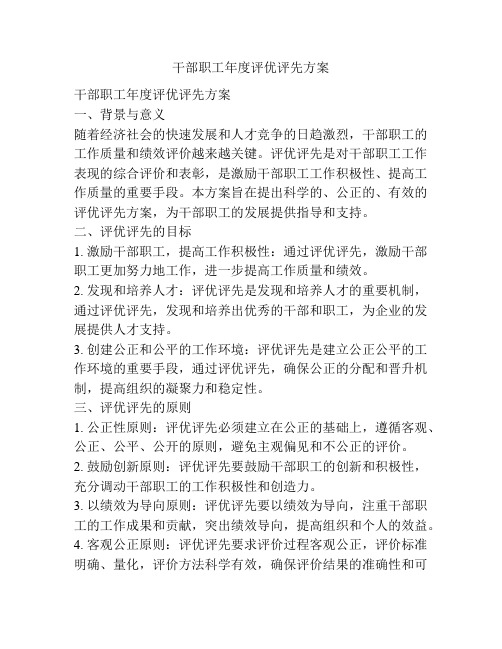 干部职工年度评优评先方案

干部职工年度评优评先方案

一、背景与意义

随着经济社会的快速发展和人才竞争的日趋激烈，干部职工的工作质量和绩效评价越来越关键。评优评先是对干部职工工作表现的综合评价和表彰，是激励干部职工工作积极性、提高工作质量的重要手段。本方案旨在提出科学的、公正的、有效的评优评先方案，为干部职工的发展提供指导和支持。

二、评优评先的目标

1. 激励干部职工，提高工作积极性：通过评优评先，激励干部职工更加努力地工作，进一步提高工作质量和绩效。

2. 发现和培养人才：评优评先是发现和培养人才的重要机制，通过评优评先，发现和培养出优秀的干部和职工，为企业的发展提供人才支持。

3. 创建公正和公平的工作环境：评优评先是建立公正公平的工作环境的重要手段，通过评优评先，确保公正的分配和晋升机制，提高组织的凝聚力和稳定性。

三、评优评先的原则

1. 公正性原则：评优评先必须建立在公正的基础上，遵循客观、公正、公平、公开的原则，避免主观偏见和不公正的评价。

2. 鼓励创新原则：评优评先要鼓励干部职工的创新和积极性，充分调动干部职工的工作积极性和创造力。

3. 以绩效为导向原则：评优评先要以绩效为导向，注重干部职工的工作成果和贡献，突出绩效导向，提高组织和个人的效益。

4. 客观公正原则：评优评先要求评价过程客观公正，评价标准明确、量化，评价方法科学有效，确保评价结果的准确性和可